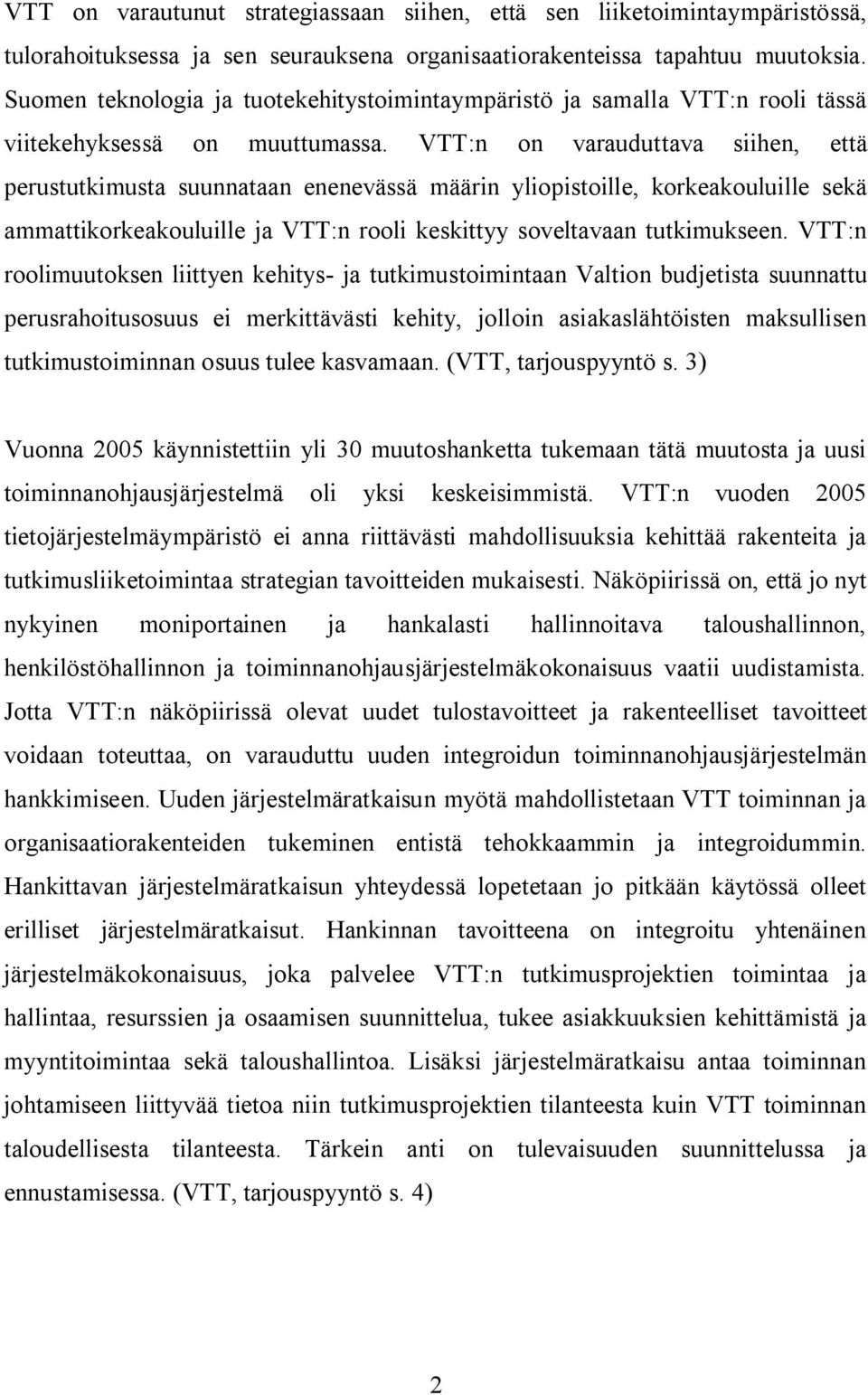 VTT on varautunut strategiassaan siihen, että sen liiketoimintaympäristössä, tulorahoituksessa ja sen seurauksena organisaatiorakenteissa tapahtuu muutoksia. Suomen teknologia ja tuotekehitystoimintaympäristö ja samalla VTT:n rooli tässä viitekehyksessä on muuttumassa. VTT:n on varauduttava siihen, että perustutkimusta suunnataan enenevässä määrin yliopistoille, korkeakouluille sekä ammattikorkeakouluille ja VTT:n rooli keskittyy soveltavaan tutkimukseen. VTT:n roolimuutoksen liittyen kehitys- ja tutkimustoimintaan Valtion budjetista suunnattu perusrahoitusosuus ei merkittävästi kehity, jolloin asiakaslähtöisten maksullisen tutkimustoiminnan osuus tulee kasvamaan. (VTT, tarjouspyyntö s. 3)

Vuonna 2005 käynnistettiin yli 30 muutoshanketta tukemaan tätä muutosta ja uusi toiminnanohjausjärjestelmä oli yksi keskeisimmistä. VTT:n vuoden 2005 tietojärjestelmäympäristö ei anna riittävästi mahdollisuuksia kehittää rakenteita ja tutkimusliiketoimintaa strategian tavoitteiden mukaisesti. Näköpiirissä on, että jo nyt nykyinen moniportainen ja hankalasti hallinnoitava taloushallinnon, henkilöstöhallinnon ja toiminnanohjausjärjestelmäkokonaisuus vaatii uudistamista. Jotta VTT:n näköpiirissä olevat uudet tulostavoitteet ja rakenteelliset tavoitteet voidaan toteuttaa, on varauduttu uuden integroidun toiminnanohjausjärjestelmän hankkimiseen. Uuden järjestelmäratkaisun myötä mahdollistetaan VTT toiminnan ja organisaatiorakenteiden tukeminen entistä tehokkaammin ja integroidummin. Hankittavan järjestelmäratkaisun yhteydessä lopetetaan jo pitkään käytössä olleet erilliset järjestelmäratkaisut. Hankinnan tavoitteena on integroitu yhtenäinen järjestelmäkokonaisuus, joka palvelee VTT:n tutkimusprojektien toimintaa ja hallintaa, resurssien ja osaamisen suunnittelua, tukee asiakkuuksien kehittämistä ja myyntitoimintaa sekä taloushallintoa. Lisäksi järjestelmäratkaisu antaa toiminnan johtamiseen liittyvää tietoa niin tutkimusprojektien tilanteesta kuin VTT toiminnan taloudellisesta tilanteesta. Tärkein anti on tulevaisuuden suunnittelussa ja ennustamisessa. (VTT, tarjouspyyntö s. 4)

2